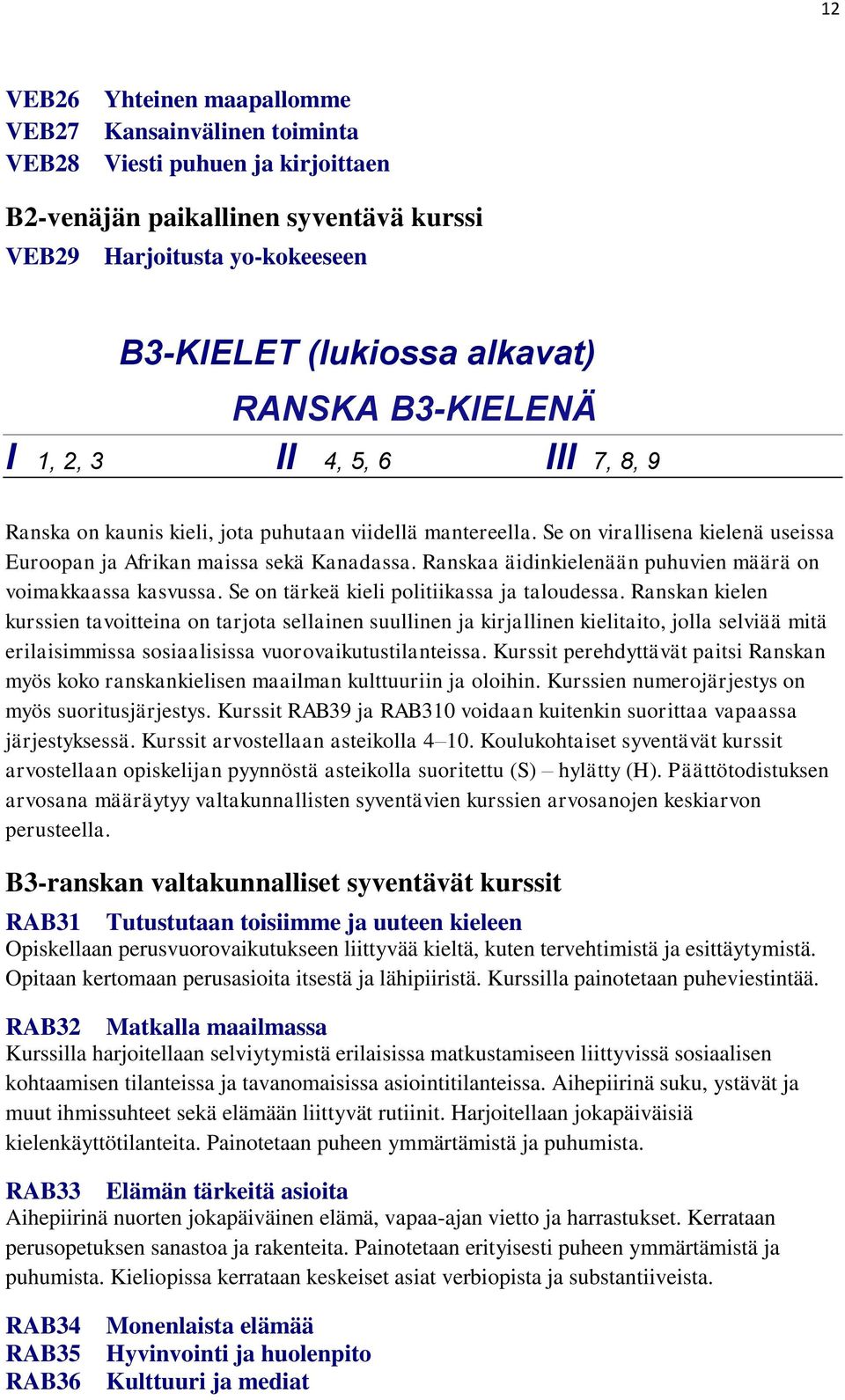 12

VEB26 Yhteinen maapallomme
VEB27 Kansainvälinen toiminta
VEB28 Viesti puhuen ja kirjoittaen

B2-venäjän paikallinen syventävä kurssi
VEB29 Harjoitusta yo-kokeeseen

B3-KIELET (lukiossa alkavat)
RANSKA B3-KIELENÄ

I 1, 2, 3 II 4, 5, 6 III 7, 8, 9

Ranska on kaunis kieli, jota puhutaan viidellä mantereella. Se on virallisena kielenä useissa Euroopan ja Afrikan maissa sekä Kanadassa. Ranskaa äidinkielenään puhuvien määrä on voimakkaassa kasvussa. Se on tärkeä kieli politiikassa ja taloudessa. Ranskan kielen kurssien tavoitteina on tarjota sellainen suullinen ja kirjallinen kielitaito, jolla selviää mitä erilaisimmissa sosiaalisissa vuorovaikutustilanteissa. Kurssit perehdyttävät paitsi Ranskan myös koko ranskankielisen maailman kulttuuriin ja oloihin. Kurssien numerojärjestys on myös suoritusjärjestys. Kurssit RAB39 ja RAB310 voidaan kuitenkin suorittaa vapaassa järjestyksessä. Kurssit arvostellaan asteikolla 4–10. Koulukohtaiset syventävät kurssit arvostellaan opiskelijan pyynnöstä asteikolla suoritettu (S) – hylätty (H). Päättötodistuksen arvosana määräytyy valtakunnallisten syventävien kurssien arvosanojen keskiarvon perusteella.

B3-ranskan valtakunnalliset syventävät kurssit

RAB31 Tutustutaan toisiimme ja uuteen kieleen
Opiskellaan perusvuorovaikutukseen liittyvää kieltä, kuten tervehtimistä ja esittäytymistä. Opitaan kertomaan perusasioita itsestä ja lähipiiristä. Kurssilla painotetaan puheviestintää.

RAB32 Matkalla maailmassa
Kurssilla harjoitellaan selviytymistä erilaisissa matkustamiseen liittyvissä sosiaalisen kohtaamisen tilanteissa ja tavanomaisissa asiointitilanteissa. Aihepiirinä suku, ystävät ja muut ihmissuhteet sekä elämään liittyvät rutiinit. Harjoitellaan jokapäiväisiä kielenkäyttötilanteita. Painotetaan puheen ymmärtämistä ja puhumista.

RAB33 Elämän tärkeitä asioita
Aihepiirinä nuorten jokapäiväinen elämä, vapaa-ajan vietto ja harrastukset. Kerrataan perusopetuksen sanastoa ja rakenteita. Painotetaan erityisesti puheen ymmärtämistä ja puhumista. Kieliopissa kerrataan keskeiset asiat verbiopista ja substantiiveista.

RAB34 Monenlaista elämää
RAB35 Hyvinvointi ja huolenpito
RAB36 Kulttuuri ja mediat